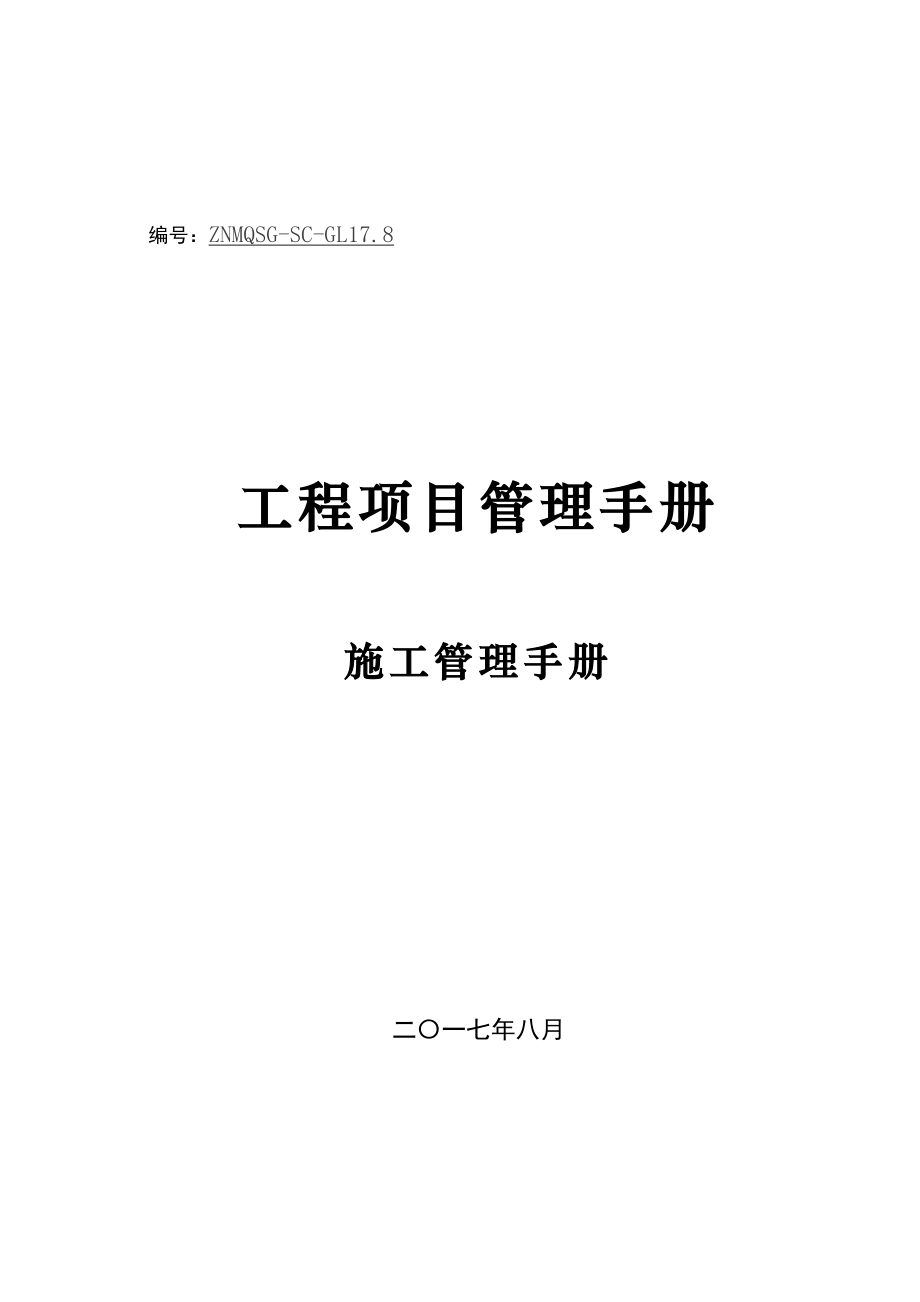 编号：ZNMQSG-SC-GL17.8

工程项目管理手册

施工管理手册

二〇一七年八月